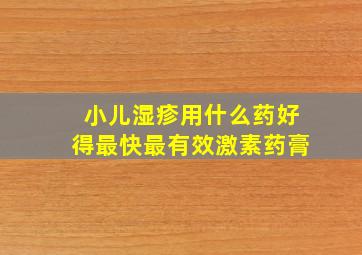 小儿湿疹用什么药好得最快最有效激素药膏